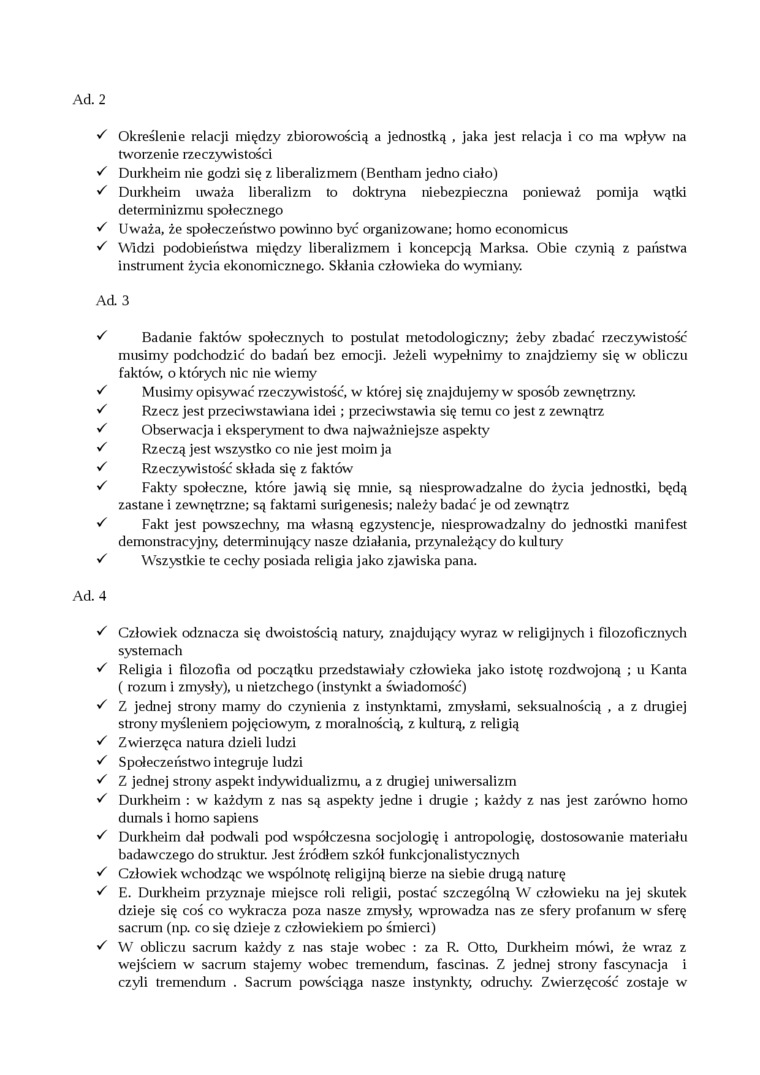 Ad. 2

✓ Określenie relacji między zbiorowością a jednostką , jaka jest relacja i co ma wpływ na tworzenie rzeczywistości
✓ Durkheim nie godzi się z liberalizmem (Bentham jedno ciało)
✓ Durkheim uważa liberalizm to doktryna niebezpieczna ponieważ pomija wątki determinizmu społecznego
✓ Uważa, że społeczeństwo powinno być organizowane; homo economicus
✓ Widzi podobieństwa między liberalizmem i koncepcją Marksa. Obie czynią z państwa instrument życia ekonomicznego. Skłania człowieka do wymiany.

Ad. 3

✓ Badanie faktów społecznych to postulat metodologiczny; żeby zbadać rzeczywistość musimy podchodzić do badań bez emocji. Jeżeli wypełnimy to znajdziemy się w obliczu faktów, o których nic nie wiemy
✓ Musimy opisywać rzeczywistość, w której się znajdujemy w sposób zewnętrzny.
✓ Rzecz jest przeciwstawiana idei ; przeciwstawia się temu co jest z zewnątrz
✓ Obserwacja i eksperyment to dwa najważniejsze aspekty
✓ Rzeczą jest wszystko co nie jest moim ja
✓ Rzeczywistość składa się z faktów
✓ Fakty społeczne, które jawią się mnie, są niesprowadzalne do życia jednostki, będą zastane i zewnętrzne; są faktami surigenesis; należy badać je od zewnątrz
✓ Fakt jest powszechny, ma własną egzystencje, niesprowadzalny do jednostki manifest demonstracyjny, determinujący nasze działania, przynależący do kultury
✓ Wszystkie te cechy posiada religia jako zjawiska pana.

Ad. 4

✓ Człowiek odznacza się dwoistością natury, znajdujący wyraz w religijnych i filozoficznych systemach
✓ Religia i filozofia od początku przedstawiały człowieka jako istotę rozdwojoną ; u Kanta ( rozum i zmysły), u nietzchego (instynkt a świadomość)
✓ Z jednej strony mamy do czynienia z instynktami, zmysłami, seksualnością , a z drugiej strony myśleniem pojęciowym, z moralnością, z kulturą, z religią
✓ Zwierzęca natura dzieli ludzi
✓ Społeczeństwo integruje ludzi
✓ Z jednej strony aspekt indywidualizmu, a z drugiej uniwersalizm
✓ Durkheim : w każdym z nas są aspekty jedne i drugie ; każdy z nas jest zarówno homo dumals i homo sapiens
✓ Durkheim dał podwali pod współczesna socjologię i antropologię, dostosowanie materiału badawczego do struktur. Jest źródłem szkół funkcjonalistycznych
✓ Człowiek wchodząc we wspólnotę religijną bierze na siebie drugą naturę
✓ E. Durkheim przyznaje miejsce roli religii, postać szczególną W człowieku na jej skutek dzieje się coś co wykracza poza nasze zmysły, wprowadza nas ze sfery profanum w sferę sacrum (np. co się dzieje z człowiekiem po śmierci)
✓ W obliczu sacrum każdy z nas staje wobec : za R. Otto, Durkheim mówi, że wraz z wejściem w sacrum stajemy wobec tremendum, fascinas. Z jednej strony fascynacja i czyli tremendum . Sacrum powściąga nasze instynkty, odruchy. Zwierzęcość zostaje w